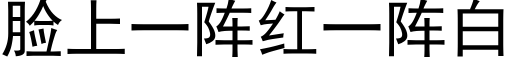 脸上一阵红一阵白